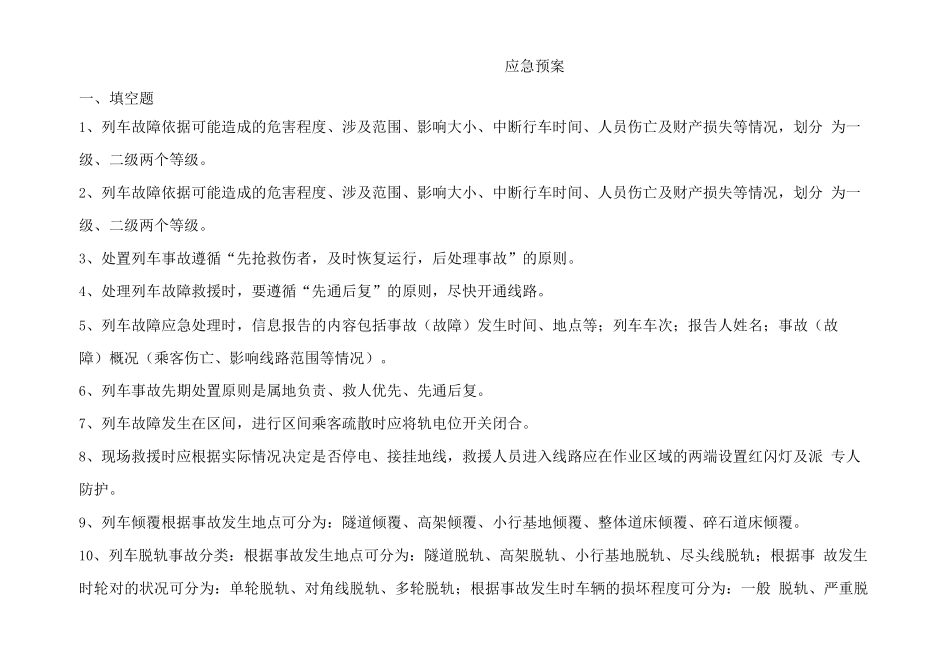 应急预案

一、填空题

1、列车故障依据可能造成的危害程度、涉及范围、影响大小、中断行车时间、人员伤亡及财产损失等情况，划分 为一级、二级两个等级。

2、列车故障依据可能造成的危害程度、涉及范围、影响大小、中断行车时间、人员伤亡及财产损失等情况，划分 为一级、二级两个等级。

3、处置列车事故遵循“先抢救伤者，及时恢复运行，后处理事故”的原则。

4、处理列车故障救援时，要遵循“先通后复”的原则，尽快开通线路。

5、列车故障应急处理时，信息报告的内容包括事故（故障）发生时间、地点等；列车车次；报告人姓名；事故（故障）概况（乘客伤亡、影响线路范围等情况）。

6、列车事故先期处置原则是属地负责、救人优先、先通后复。

7、列车故障发生在区间，进行区间乘客疏散时应将轨电位开关闭合。

8、现场救援时应根据实际情况决定是否停电、接挂地线，救援人员进入线路应在作业区域的两端设置红闪灯及派 专人防护。

9、列车倾覆根据事故发生地点可分为：隧道倾覆、高架倾覆、小行基地倾覆、整体道床倾覆、碎石道床倾覆。

10、列车脱轨事故分类：根据事故发生地点可分为：隧道脱轨、高架脱轨、小行基地脱轨、尽头线脱轨；根据事 故发生时轮对的状况可分为：单轮脱轨、对角线脱轨、多轮脱轨；根据事故发生时车辆的损坏程度可分为：一般 脱轨、严重脱